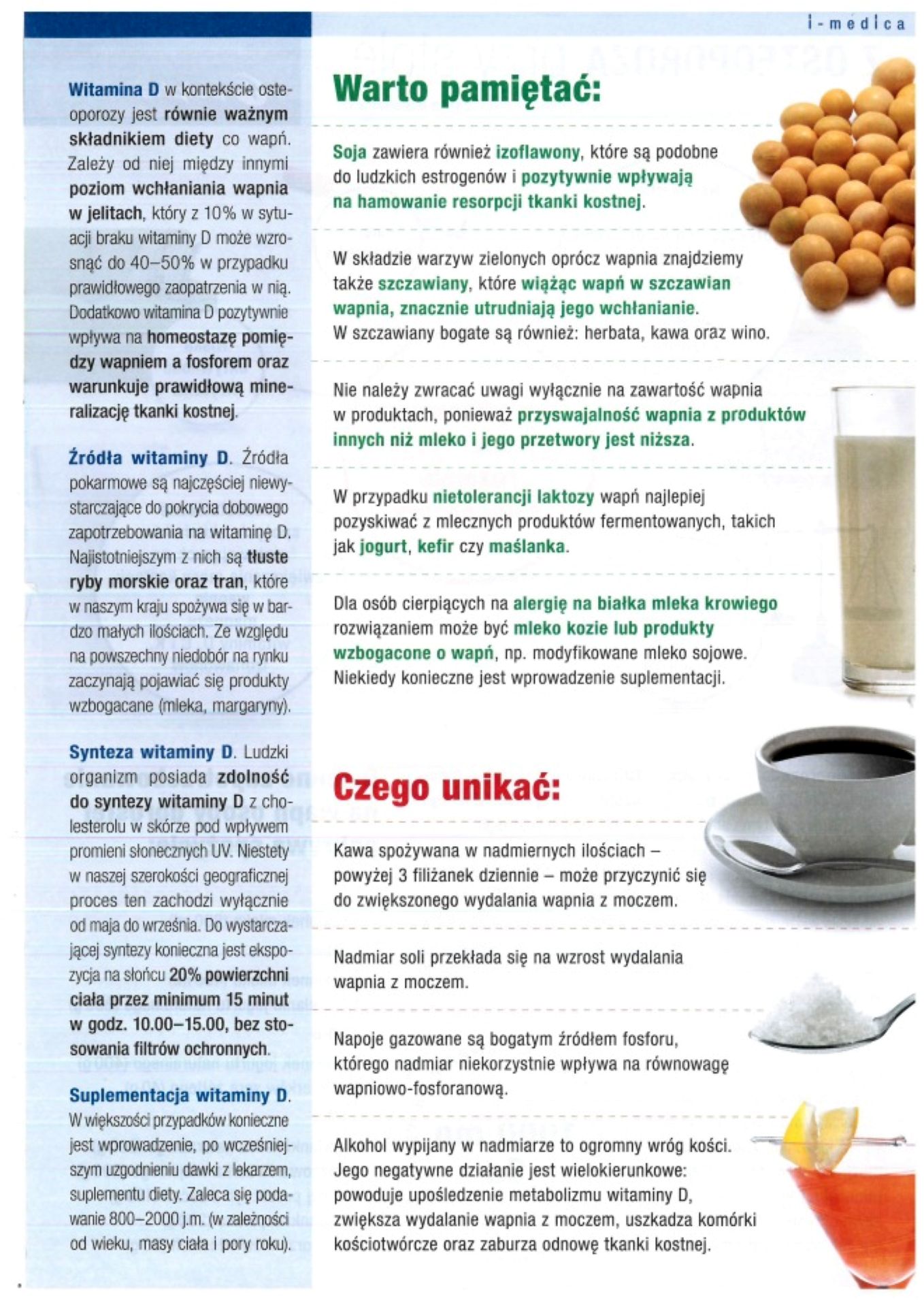 i-medica

Witamina D w kontekście osteoporozy jest równie ważnym składnikiem diety co wapń. Zależy od niej między innymi poziom wchłaniania wapnia w jelitach, który z 10% w sytuacji braku witaminy D może wzrosnąć do 40–50% w przypadku prawidłowego zaopatrzenia w nią. Dodatkowo witamina D pozytywnie wpływa na homeostazę pomiędzy wapniem a fosforem oraz warunkuje prawidłową mineralizację tkanki kostnej.

Źródła witaminy D. Źródła pokarmowe są najczęściej niewystarczające do pokrycia dobowego zapotrzebowania na witaminę D. Najistotniejszym z nich są tłuste ryby morskie oraz tran, które w naszym kraju spożywa się w bardzo małych ilościach. Ze względu na powszechny niedobór na rynku zaczynają pojawiać się produkty wzbogacane (mleka, margaryny).

Synteza witaminy D. Ludzki organizm posiada zdolność do syntezy witaminy D z cholesterolu w skórze pod wpływem promieni słonecznych UV. Niestety w naszej szerokości geograficznej proces ten zachodzi wyłącznie od maja do września. Do wystarczającej syntezy konieczna jest ekspozycja na słońcu 20% powierzchni ciała przez minimum 15 minut w godz. 10.00–15.00, bez stosowania filtrów ochronnych.

Suplementacja witaminy D. W większości przypadków konieczne jest wprowadzenie, po wcześniejszym uzgodnieniu dawki z lekarzem, suplementu diety. Zaleca się podawanie 800–2000 j.m. (w zależności od wieku, masy ciała i pory roku).

Warto pamiętać:

Soja zawiera również izoflawony, które są podobne do ludzkich estrogenów i pozytywnie wpływają na hamowanie resorpcji tkanki kostnej.

W składzie warzyw zielonych oprócz wapnia znajdziemy także szczawiany, które wiążąc wapń w szczawian wapnia, znacznie utrudniają jego wchłanianie. W szczawiany bogate są również: herbata, kawa oraz wino.

Nie należy zwracać uwagi wyłącznie na zawartość wapnia w produktach, ponieważ przyswajalność wapnia z produktów innych niż mleko i jego przetwory jest niższa.

W przypadku nietolerancji laktozy wapń najlepiej pozyskiwać z mlecznych produktów fermentowanych, takich jak jogurt, kefir czy maślanka.

Dla osób cierpiących na alergię na białka mleka krowiego rozwiązaniem może być mleko kozie lub produkty wzbogacone o wapń, np. modyfikowane mleko sojowe. Niekiedy konieczne jest wprowadzenie suplementacji.

Czego unikać:

Kawa spożywana w nadmiernych ilościach – powyżej 3 filiżanek dziennie – może przyczynić się do zwiększonego wydalania wapnia z moczem.

Nadmiar soli przekłada się na wzrost wydalania wapnia z moczem.

Napoje gazowane są bogatym źródłem fosforu, którego nadmiar niekorzystnie wpływa na równowagę wapniowo-fosforanową.

Alkohol wypijany w nadmiarze to ogromny wróg kości. Jego negatywne działanie jest wielokierunkowe: powoduje upośledzenie metabolizmu witaminy D, zwiększa wydalanie wapnia z moczem, uszkadza komórki kościotwórcze oraz zaburza odnowę tkanki kostnej.